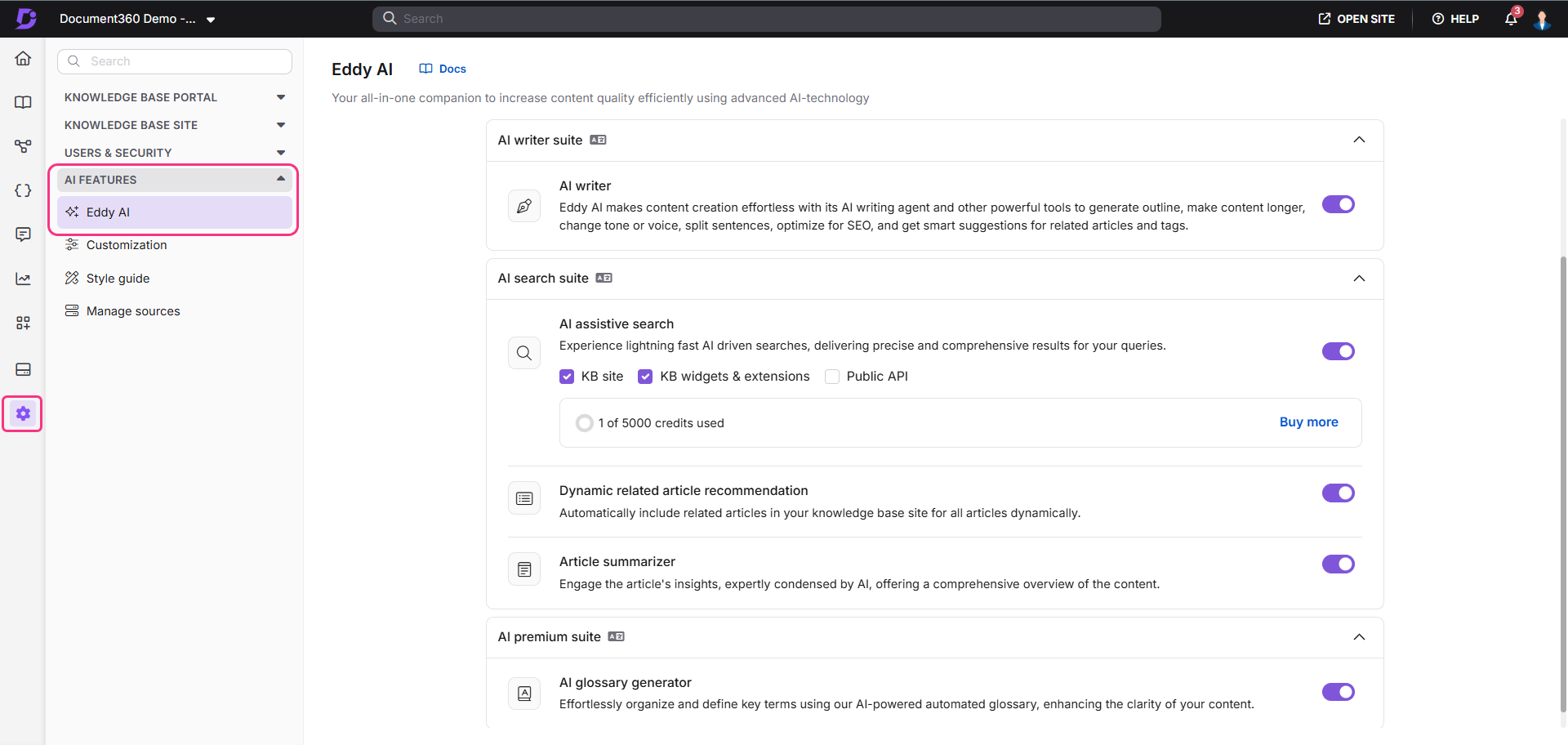 Document360 Demo -...

Search

OPEN SITE

HELP

3

Search

KNOWLEDGE BASE PORTAL

KNOWLEDGE BASE SITE

USERS & SECURITY

AI FEATURES

Eddy AI

Customization

Style guide

Manage sources

Eddy AI

Docs

Your all-in-one companion to increase content quality efficiently using advanced AI-technology

AI writer suite

AI writer

Eddy AI makes content creation effortless with its AI writing agent and other powerful tools to generate outline, make content longer, change tone or voice, split sentences, optimize for SEO, and get smart suggestions for related articles and tags.

AI search suite

AI assistive search

Experience lightning fast AI driven searches, delivering precise and comprehensive results for your queries.

KB site KB widgets & extensions Public API

1 of 5000 credits used

Buy more

Dynamic related article recommendation

Automatically include related articles in your knowledge base site for all articles dynamically.

Article summarizer

Engage the article's insights, expertly condensed by AI, offering a comprehensive overview of the content.

AI premium suite

AI glossary generator

Effortlessly organize and define key terms using our AI-powered automated glossary, enhancing the clarity of your content.